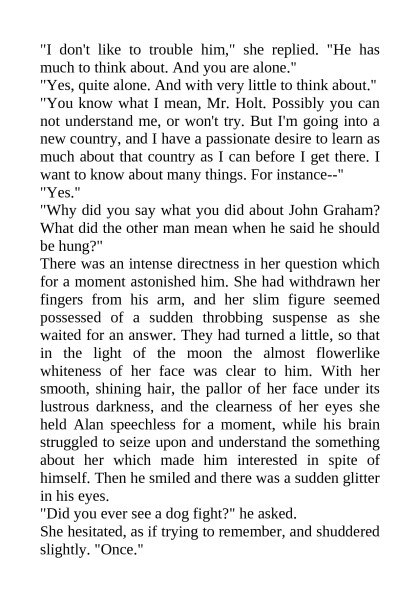 "I don't like to trouble him," she replied. "He has much to think about. And you are alone."
"Yes, quite alone. And with very little to think about."
"You know what I mean, Mr. Holt. Possibly you can not understand me, or won't try. But I'm going into a new country, and I have a passionate desire to learn as much about that country as I can before I get there. I want to know about many things. For instance--"
"Yes."
"Why did you say what you did about John Graham? What did the other man mean when he said he should be hung?"
There was an intense directness in her question which for a moment astonished him. She had withdrawn her fingers from his arm, and her slim figure seemed possessed of a sudden throbbing suspense as she waited for an answer. They had turned a little, so that in the light of the moon the almost flowerlike whiteness of her face was clear to him. With her smooth, shining hair, the pallor of her face under its lustrous darkness, and the clearness of her eyes she held Alan speechless for a moment, while his brain struggled to seize upon and understand the something about her which made him interested in spite of himself. Then he smiled and there was a sudden glitter in his eyes.
"Did you ever see a dog fight?" he asked.
She hesitated, as if trying to remember, and shuddered slightly. "Once."